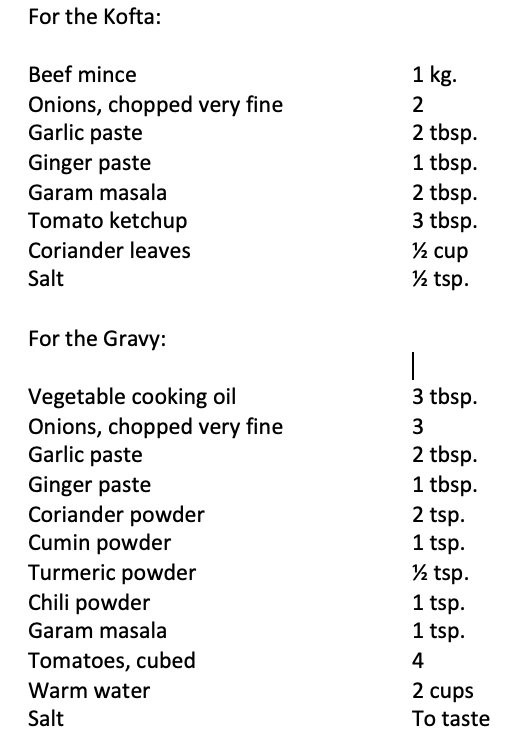 For the Kofta:

| | |
|---|---|
| Beef mince | 1 kg. |
| Onions, chopped very fine | 2 |
| Garlic paste | 2 tbsp. |
| Ginger paste | 1 tbsp. |
| Garam masala | 2 tbsp. |
| Tomato ketchup | 3 tbsp. |
| Coriander leaves | ½ cup |
| Salt | ½ tsp. |

For the Gravy:

| | |
|---|---|
| Vegetable cooking oil | 3 tbsp. |
| Onions, chopped very fine | 3 |
| Garlic paste | 2 tbsp. |
| Ginger paste | 1 tbsp. |
| Coriander powder | 2 tsp. |
| Cumin powder | 1 tsp. |
| Turmeric powder | ½ tsp. |
| Chili powder | 1 tsp. |
| Garam masala | 1 tsp. |
| Tomatoes, cubed | 4 |
| Warm water | 2 cups |
| Salt | To taste |